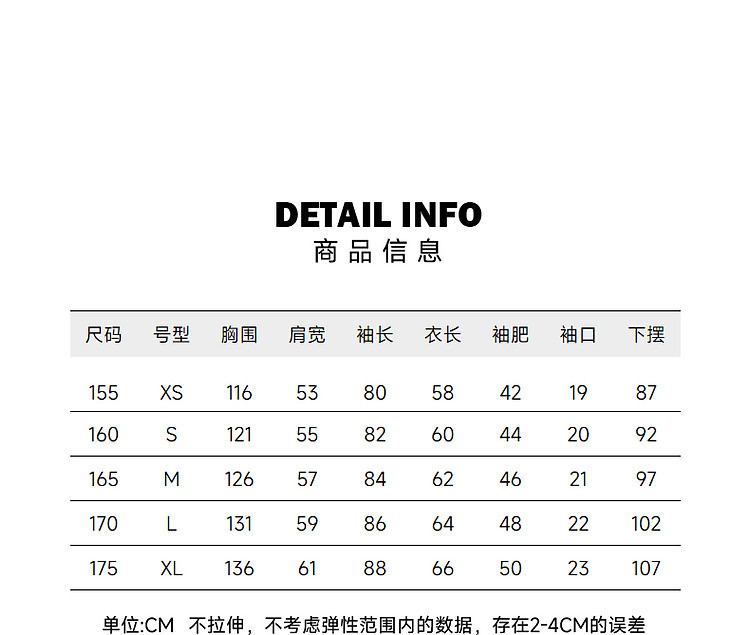 DETAIL INFO
商品信息

| 尺码 | 号型 | 胸围 | 肩宽 | 袖长 | 衣长 | 袖肥 | 袖口 | 下摆 |
|---|---|---|---|---|---|---|---|---|
| 155 | XS | 116 | 53 | 80 | 58 | 42 | 19 | 87 |
| 160 | S | 121 | 55 | 82 | 60 | 44 | 20 | 92 |
| 165 | M | 126 | 57 | 84 | 62 | 46 | 21 | 97 |
| 170 | L | 131 | 59 | 86 | 64 | 48 | 22 | 102 |
| 175 | XL | 136 | 61 | 88 | 66 | 50 | 23 | 107 |

单位:CM 不拉伸，不考虑弹性范围内的数据，存在2-4CM的误差